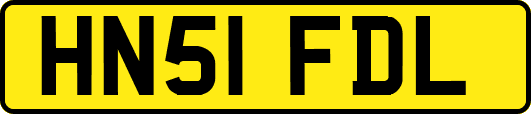 HN51 FDL